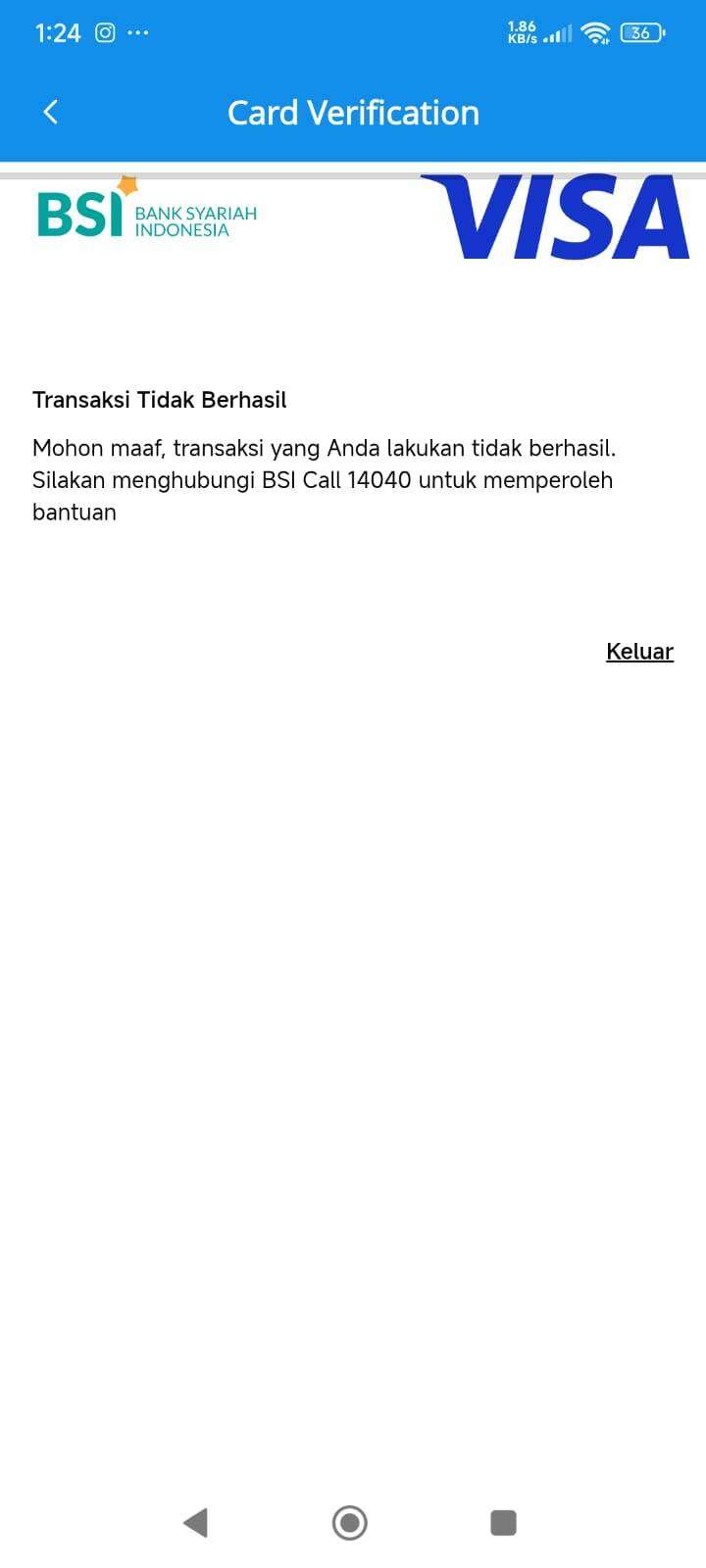 1:24 ··· 1.86 KB/s 36

Card Verification

BSI BANK SYARIAH INDONESIA

VISA

Transaksi Tidak Berhasil

Mohon maaf, transaksi yang Anda lakukan tidak berhasil. Silakan menghubungi BSI Call 14040 untuk memperoleh bantuan

Keluar